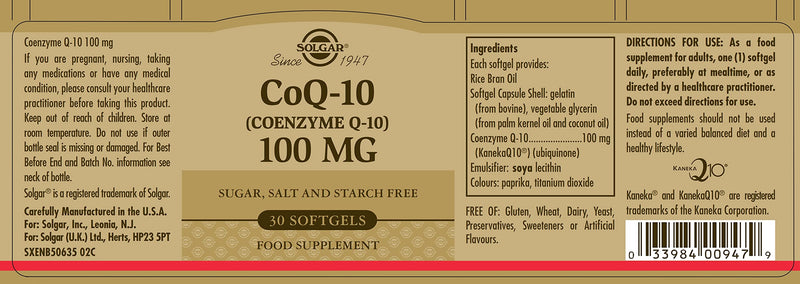 Coenzyme Q-10 100 mg

If you are pregnant, nursing, taking any medications or have any medical condition, please consult your healthcare practitioner before taking this product. Keep out of reach of children. Store at room temperature. Do not use if outer bottle seal is missing or damaged. For Best Before End and Batch No. information see neck of bottle.

Solgar® is a registered trademark of Solgar.

Carefully Manufactured in the U.S.A.
For: Solgar, Inc., Leonia, N.J.
For: Solgar (U.K.) Ltd., Herts, HP23 5PT
SXENB50635 02C

SOLGAR®
Since 1947

CoQ-10
(COENZYME Q-10)
100 MG

SUGAR, SALT AND STARCH FREE

30 SOFTGELS

FOOD SUPPLEMENT

Ingredients
Each softgel provides:
Rice Bran Oil
Softgel Capsule Shell: gelatin (from bovine), vegetable glycerin (from palm kernel oil and coconut oil)
Coenzyme Q-10......................100 mg
(KanekaQ10®) (ubiquinone)
Emulsifier: soya lecithin
Colours: paprika, titanium dioxide

FREE OF: Gluten, Wheat, Dairy, Yeast, Preservatives, Sweeteners or Artificial Flavours.

DIRECTIONS FOR USE: As a food supplement for adults, one (1) softgel daily, preferably at mealtime, or as directed by a healthcare practitioner. Do not exceed directions for use.

Food supplements should not be used instead of a varied balanced diet and a healthy lifestyle.

KANEKA Q10®

Kaneka® and KanekaQ10® are registered trademarks of the Kaneka Corporation.

0 33984 00947 9